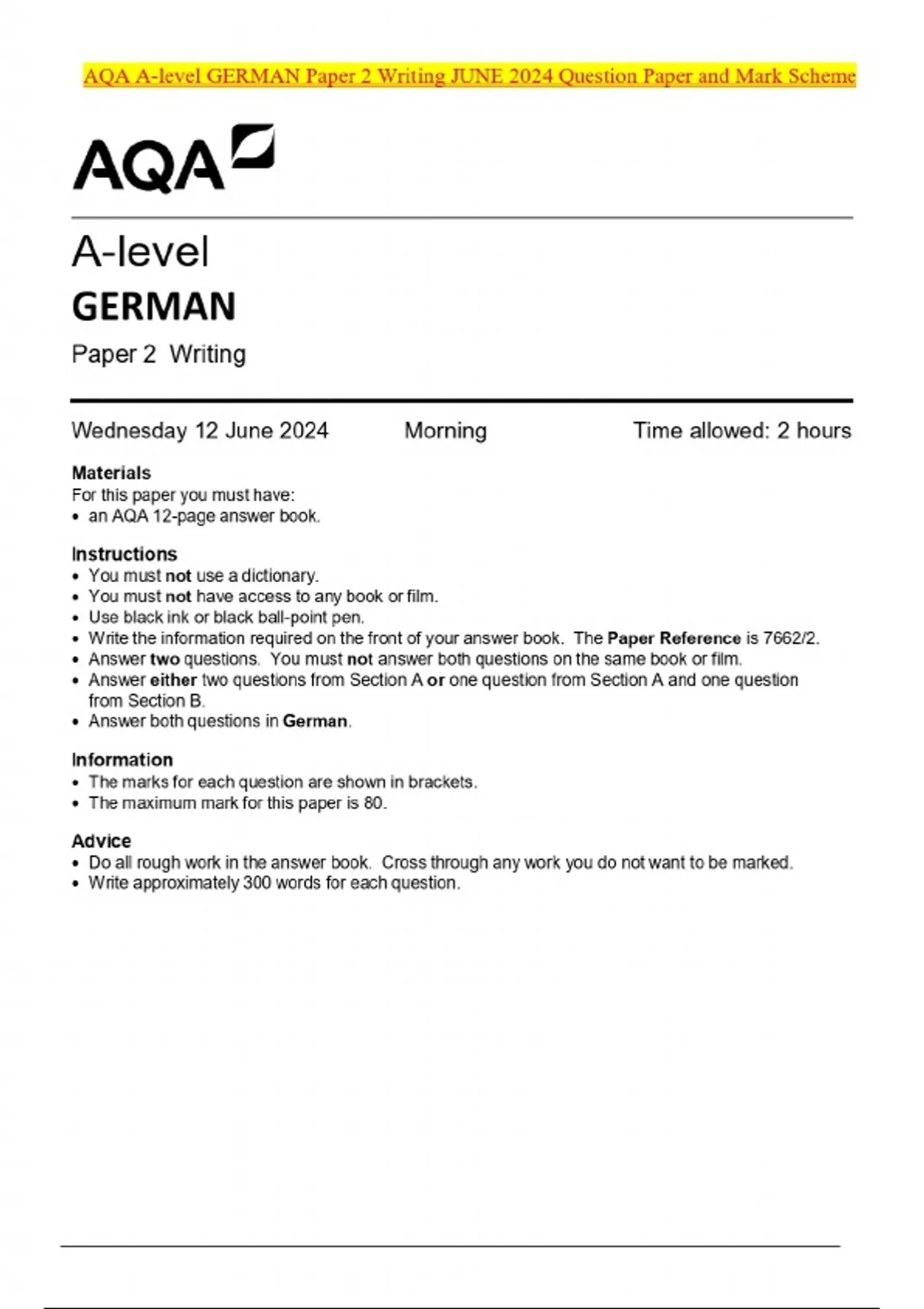 AQA A-level GERMAN Paper 2 Writing JUNE 2024 Question Paper and Mark Scheme

AQA

A-level
GERMAN
Paper 2 Writing

Wednesday 12 June 2024 Morning Time allowed: 2 hours

Materials
For this paper you must have:
• an AQA 12-page answer book.

Instructions
• You must not use a dictionary.
• You must not have access to any book or film.
• Use black ink or black ball-point pen.
• Write the information required on the front of your answer book. The Paper Reference is 7662/2.
• Answer two questions. You must not answer both questions on the same book or film.
• Answer either two questions from Section A or one question from Section A and one question from Section B.
• Answer both questions in German.

Information
• The marks for each question are shown in brackets.
• The maximum mark for this paper is 80.

Advice
• Do all rough work in the answer book. Cross through any work you do not want to be marked.
• Write approximately 300 words for each question.